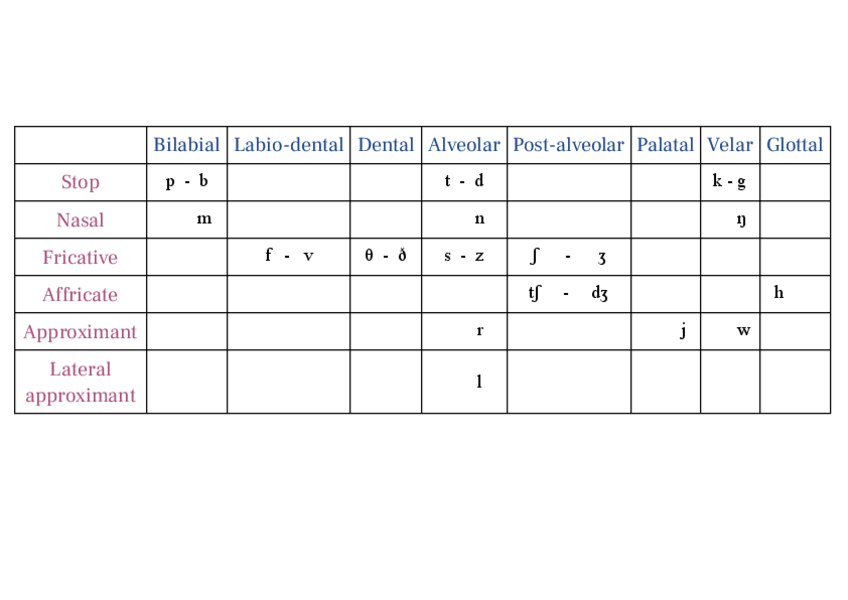 |  | Bilabial | Labio-dental | Dental | Alveolar | Post-alveolar | Palatal | Velar | Glottal |
|---|---|---|---|---|---|---|---|---|
| Stop | p - b |  |  | t - d |  |  | k - g |  |
| Nasal | m |  |  | n |  |  | ŋ |  |
| Fricative |  | f - v | θ - ð | s - z | ʃ - ʒ |  |  |  |
| Affricate |  |  |  |  | tʃ - dʒ |  |  | h |
| Approximant |  |  |  | r |  | j | w |  |
| Lateral approximant |  |  |  | l |  |  |  |  |